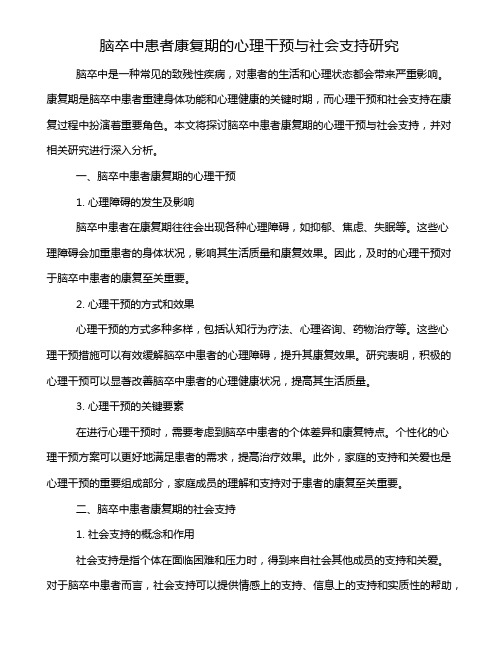 脑卒中患者康复期的心理干预与社会支持研究

脑卒中是一种常见的致残性疾病，对患者的生活和心理状态都会带来严重影响。康复期是脑卒中患者重建身体功能和心理健康的关键时期，而心理干预和社会支持在康复过程中扮演着重要角色。本文将探讨脑卒中患者康复期的心理干预与社会支持，并对相关研究进行深入分析。

一、脑卒中患者康复期的心理干预

1. 心理障碍的发生及影响

脑卒中患者在康复期往往会出现各种心理障碍，如抑郁、焦虑、失眠等。这些心理障碍会加重患者的身体状况，影响其生活质量和康复效果。因此，及时的心理干预对于脑卒中患者的康复至关重要。

2. 心理干预的方式和效果

心理干预的方式多种多样，包括认知行为疗法、心理咨询、药物治疗等。这些心理干预措施可以有效缓解脑卒中患者的心理障碍，提升其康复效果。研究表明，积极的心理干预可以显著改善脑卒中患者的心理健康状况，提高其生活质量。

3. 心理干预的关键要素

在进行心理干预时，需要考虑到脑卒中患者的个体差异和康复特点。个性化的心理干预方案可以更好地满足患者的需求，提高治疗效果。此外，家庭的支持和关爱也是心理干预的重要组成部分，家庭成员的理解和支持对于患者的康复至关重要。

二、脑卒中患者康复期的社会支持

1. 社会支持的概念和作用

社会支持是指个体在面临困难和压力时，得到来自社会其他成员的支持和关爱。对于脑卒中患者而言，社会支持可以提供情感上的支持、信息上的支持和实质性的帮助，